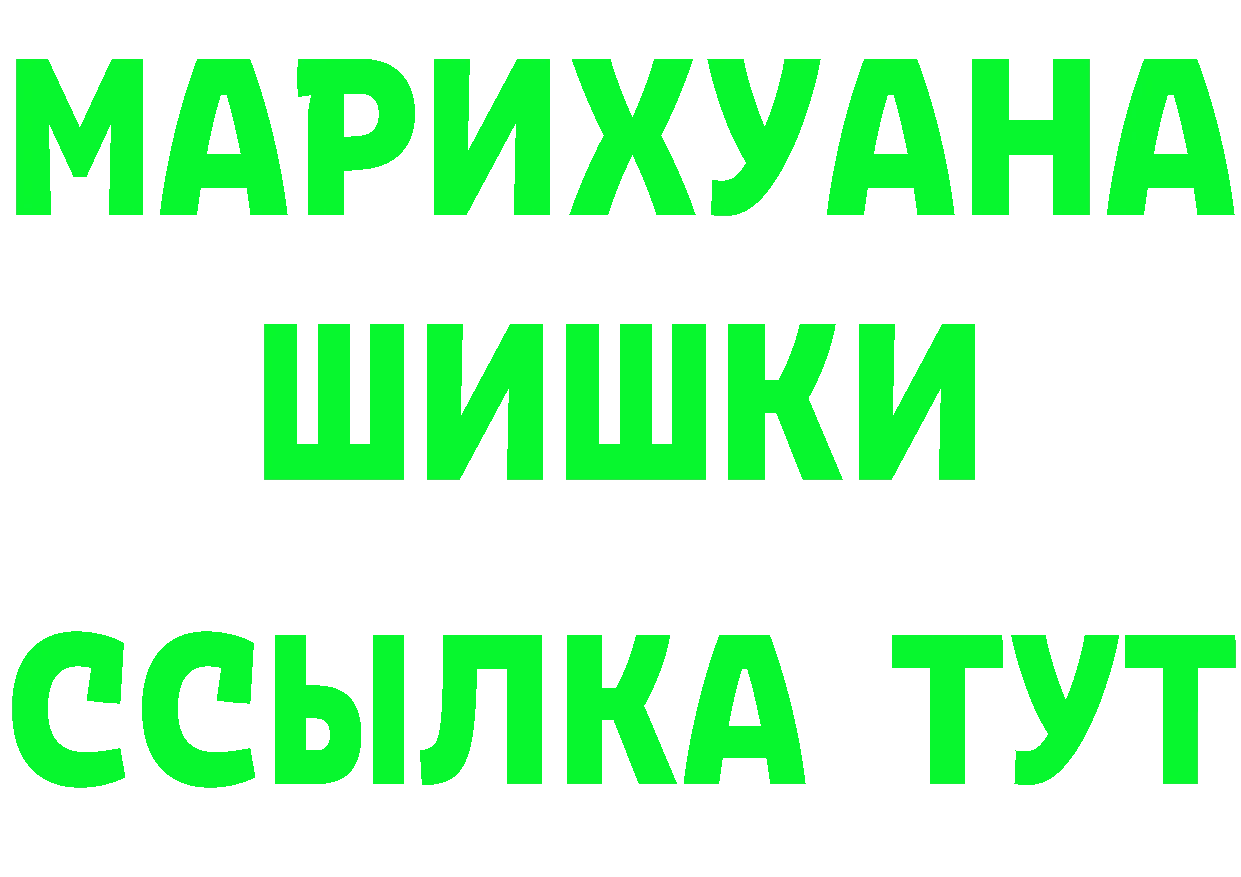 МАРИХУАНА
ШИШКИ
ССЫЛКА ТУТ